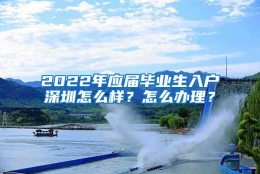 2022年应届毕业生入户深圳怎么样？怎么办理？